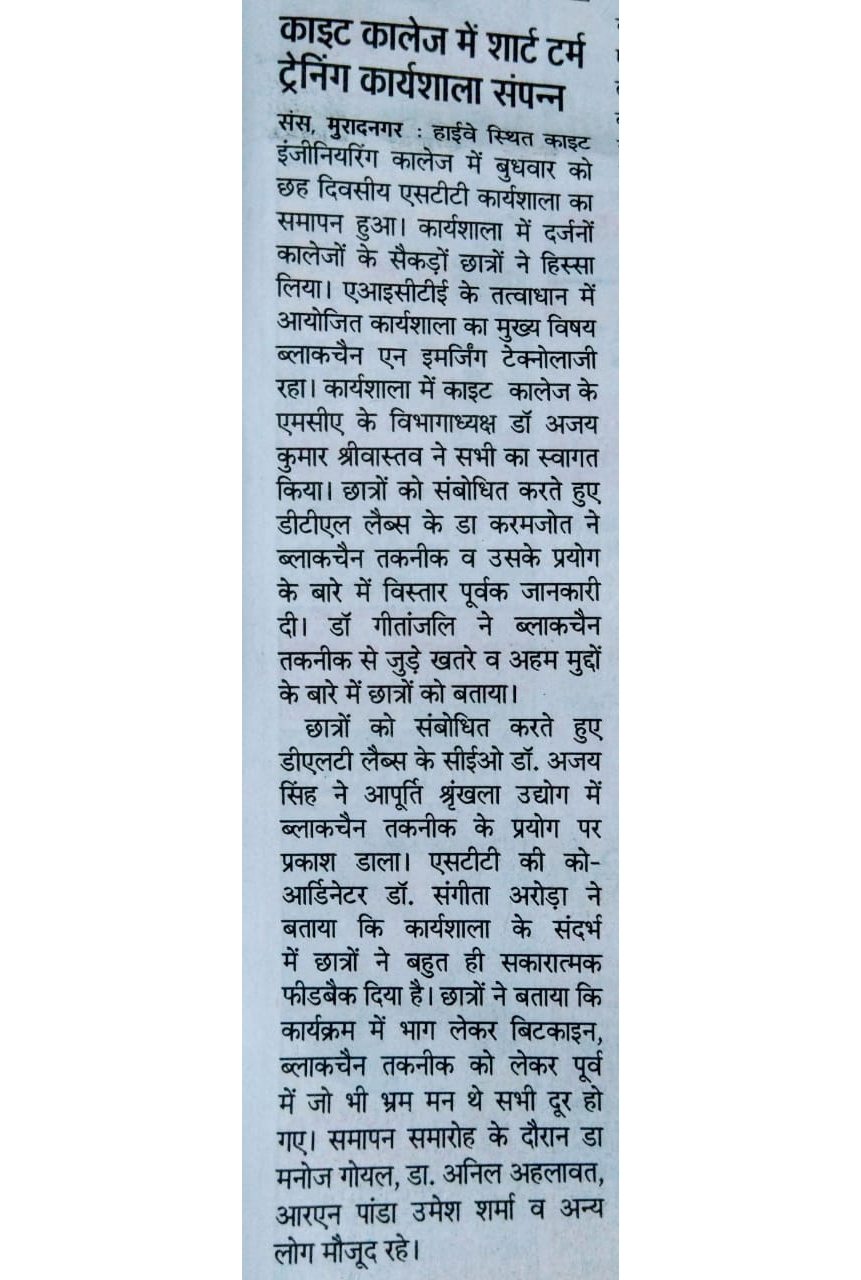 काइट कालेज में शार्ट टर्म ट्रेनिंग कार्यशाला संपन्न

संस, मुरादनगर : हाईवे स्थित काइट इंजीनियरिंग कालेज में बुधवार को छह दिवसीय एसटीटी कार्यशाला का समापन हुआ। कार्यशाला में दर्जनों कालेजों के सैकड़ों छात्रों ने हिस्सा लिया। एआइसीटीई के तत्वाधान में आयोजित कार्यशाला का मुख्य विषय ब्लाकचैन एन इमर्जिंग टेक्नोलाजी रहा। कार्यशाला में काइट कालेज के एमसीए के विभागाध्यक्ष डॉ अजय कुमार श्रीवास्तव ने सभी का स्वागत किया। छात्रों को संबोधित करते हुए डीटीएल लैब्स के डा करमजोत ने ब्लाकचैन तकनीक व उसके प्रयोग के बारे में विस्तार पूर्वक जानकारी दी। डॉ गीतांजलि ने ब्लाकचैन तकनीक से जुड़े खतरे व अहम मुद्दों के बारे में छात्रों को बताया।

छात्रों को संबोधित करते हुए डीएलटी लैब्स के सीईओ डॉ. अजय सिंह ने आपूर्ति श्रृंखला उद्योग में ब्लाकचैन तकनीक के प्रयोग पर प्रकाश डाला। एसटीटी की को-आर्डिनेटर डॉ. संगीता अरोड़ा ने बताया कि कार्यशाला के संदर्भ में छात्रों ने बहुत ही सकारात्मक फीडबैक दिया है। छात्रों ने बताया कि कार्यक्रम में भाग लेकर बिटकाइन, ब्लाकचैन तकनीक को लेकर पूर्व में जो भी भ्रम मन थे सभी दूर हो गए। समापन समारोह के दौरान डा मनोज गोयल, डा. अनिल अहलावत, आरएन पांडा उमेश शर्मा व अन्य लोग मौजूद रहे।